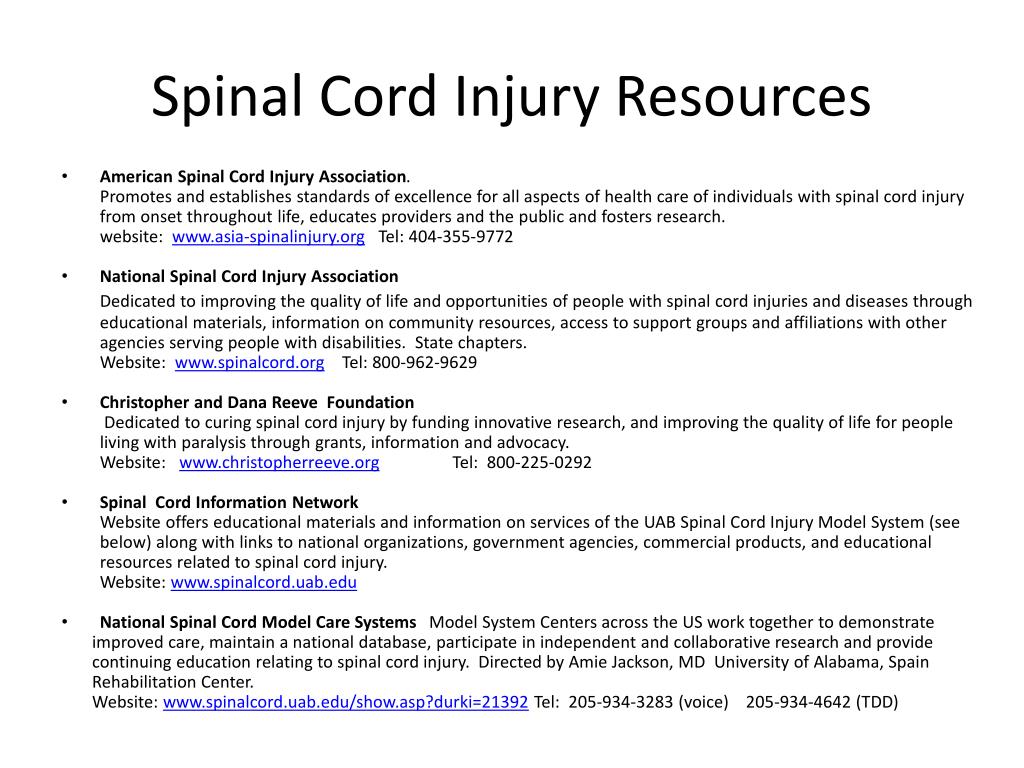 Spinal Cord Injury Resources

• American Spinal Cord Injury Association.
Promotes and establishes standards of excellence for all aspects of health care of individuals with spinal cord injury from onset throughout life, educates providers and the public and fosters research.
website: www.asia-spinalinjury.org Tel: 404-355-9772

• National Spinal Cord Injury Association
Dedicated to improving the quality of life and opportunities of people with spinal cord injuries and diseases through educational materials, information on community resources, access to support groups and affiliations with other agencies serving people with disabilities. State chapters.
Website: www.spinalcord.org Tel: 800-962-9629

• Christopher and Dana Reeve Foundation
Dedicated to curing spinal cord injury by funding innovative research, and improving the quality of life for people living with paralysis through grants, information and advocacy.
Website: www.christopherreeve.org Tel: 800-225-0292

• Spinal Cord Information Network
Website offers educational materials and information on services of the UAB Spinal Cord Injury Model System (see below) along with links to national organizations, government agencies, commercial products, and educational resources related to spinal cord injury.
Website: www.spinalcord.uab.edu

• National Spinal Cord Model Care Systems Model System Centers across the US work together to demonstrate improved care, maintain a national database, participate in independent and collaborative research and provide continuing education relating to spinal cord injury. Directed by Amie Jackson, MD University of Alabama, Spain Rehabilitation Center.
Website: www.spinalcord.uab.edu/show.asp?durki=21392 Tel: 205-934-3283 (voice) 205-934-4642 (TDD)